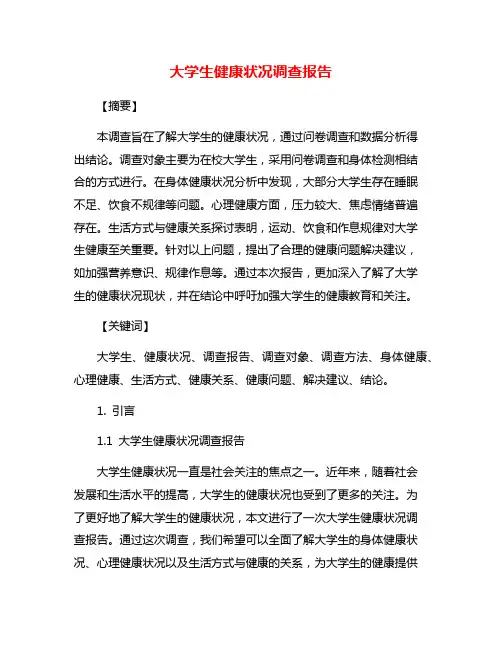 大学生健康状况调查报告

【摘要】

本调查旨在了解大学生的健康状况，通过问卷调查和数据分析得出结论。调查对象主要为在校大学生，采用问卷调查和身体检测相结合的方式进行。在身体健康状况分析中发现，大部分大学生存在睡眠不足、饮食不规律等问题。心理健康方面，压力较大、焦虑情绪普遍存在。生活方式与健康关系探讨表明，运动、饮食和作息规律对大学生健康至关重要。针对以上问题，提出了合理的健康问题解决建议，如加强营养意识、规律作息等。通过本次报告，更加深入了解了大学生的健康状况现状，并在结论中呼吁加强大学生的健康教育和关注。

【关键词】

大学生、健康状况、调查报告、调查对象、调查方法、身体健康、心理健康、生活方式、健康关系、健康问题、解决建议、结论。

1. 引言

1.1 大学生健康状况调查报告

大学生健康状况一直是社会关注的焦点之一。近年来，随着社会发展和生活水平的提高，大学生的健康状况也受到了更多的关注。为了更好地了解大学生的健康状况，本文进行了一次大学生健康状况调查报告。通过这次调查，我们希望可以全面了解大学生的身体健康状况、心理健康状况以及生活方式与健康的关系，为大学生的健康提供